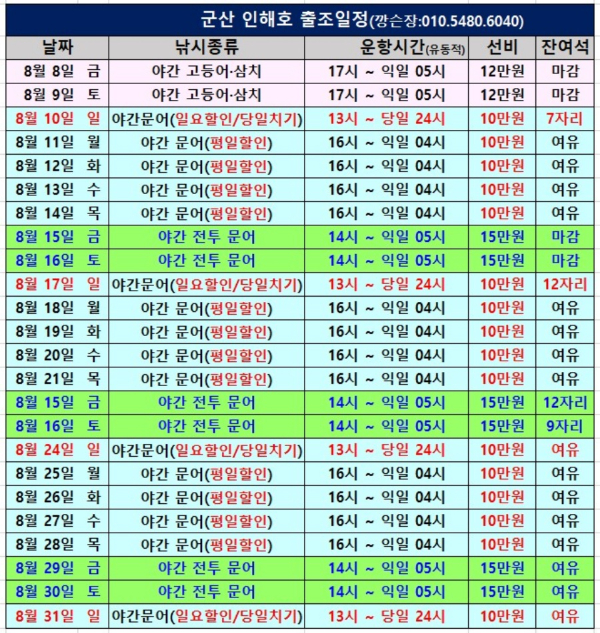 군산 인해호 출조일정(깡슨장:010.5480.6040)

| 날짜 | 낚시종류 | 운항시간(유동적) | 선비 | 잔여석 |
|---|---|---|---|---|
| 8월 8일 금 | 야간 고등어·삼치 | 17시 ~ 익일 05시 | 12만원 | 마감 |
| 8월 9일 토 | 야간 고등어·삼치 | 17시 ~ 익일 05시 | 12만원 | 마감 |
| 8월 10일 일 | 야간문어(일요할인/당일치기) | 13시 ~ 당일 24시 | 10만원 | 7자리 |
| 8월 11일 월 | 야간 문어(평일할인) | 16시 ~ 익일 04시 | 10만원 | 여유 |
| 8월 12일 화 | 야간 문어(평일할인) | 16시 ~ 익일 04시 | 10만원 | 여유 |
| 8월 13일 수 | 야간 문어(평일할인) | 16시 ~ 익일 04시 | 10만원 | 여유 |
| 8월 14일 목 | 야간 문어(평일할인) | 16시 ~ 익일 04시 | 10만원 | 여유 |
| 8월 15일 금 | 야간 전투 문어 | 14시 ~ 익일 05시 | 15만원 | 마감 |
| 8월 16일 토 | 야간 전투 문어 | 14시 ~ 익일 05시 | 15만원 | 마감 |
| 8월 17일 일 | 야간문어(일요할인/당일치기) | 13시 ~ 당일 24시 | 10만원 | 12자리 |
| 8월 18일 월 | 야간 문어(평일할인) | 16시 ~ 익일 04시 | 10만원 | 여유 |
| 8월 19일 화 | 야간 문어(평일할인) | 16시 ~ 익일 04시 | 10만원 | 여유 |
| 8월 20일 수 | 야간 문어(평일할인) | 16시 ~ 익일 04시 | 10만원 | 여유 |
| 8월 21일 목 | 야간 문어(평일할인) | 16시 ~ 익일 04시 | 10만원 | 여유 |
| 8월 15일 금 | 야간 전투 문어 | 14시 ~ 익일 05시 | 15만원 | 12자리 |
| 8월 16일 토 | 야간 전투 문어 | 14시 ~ 익일 05시 | 15만원 | 9자리 |
| 8월 24일 일 | 야간문어(일요할인/당일치기) | 13시 ~ 당일 24시 | 10만원 | 여유 |
| 8월 25일 월 | 야간 문어(평일할인) | 16시 ~ 익일 04시 | 10만원 | 여유 |
| 8월 26일 화 | 야간 문어(평일할인) | 16시 ~ 익일 04시 | 10만원 | 여유 |
| 8월 27일 수 | 야간 문어(평일할인) | 16시 ~ 익일 04시 | 10만원 | 여유 |
| 8월 28일 목 | 야간 문어(평일할인) | 16시 ~ 익일 04시 | 10만원 | 여유 |
| 8월 29일 금 | 야간 전투 문어 | 14시 ~ 익일 05시 | 15만원 | 여유 |
| 8월 30일 토 | 야간 전투 문어 | 14시 ~ 익일 05시 | 15만원 | 여유 |
| 8월 31일 일 | 야간문어(일요할인/당일치기) | 13시 ~ 당일 24시 | 10만원 | 여유 |